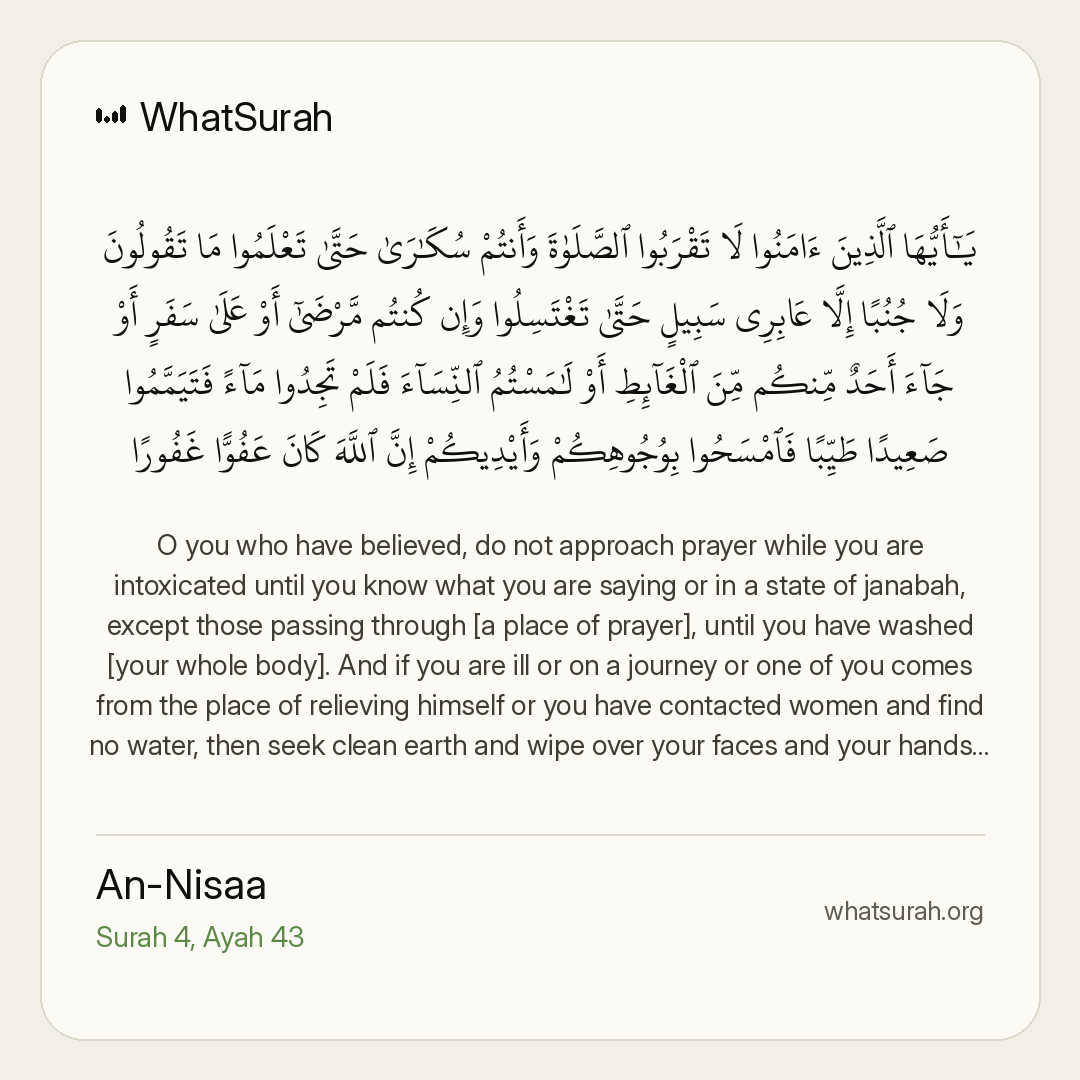 WhatSurah

يَـٰٓأَيُّهَا ٱلَّذِينَ ءَامَنُوا۟ لَا تَقْرَبُوا۟ ٱلصَّلَوٰةَ وَأَنتُمْ سُكَـٰرَىٰ حَتَّىٰ تَعْلَمُوا۟ مَا تَقُولُونَ وَلَا جُنُبًا إِلَّا عَابِرِى سَبِيلٍ حَتَّىٰ تَغْتَسِلُوا۟ وَإِن كُنتُم مَّرْضَىٰٓ أَوْ عَلَىٰ سَفَرٍ أَوْ جَآءَ أَحَدٌ مِّنكُم مِّنَ ٱلْغَآئِطِ أَوْ لَـٰمَسْتُمُ ٱلنِّسَآءَ فَلَمْ تَجِدُوا۟ مَآءً فَتَيَمَّمُوا۟ صَعِيدًا طَيِّبًا فَٱمْسَحُوا۟ بِوُجُوهِكُمْ وَأَيْدِيكُمْ إِنَّ ٱللَّهَ كَانَ عَفُوًّا غَفُورًا

O you who have believed, do not approach prayer while you are intoxicated until you know what you are saying or in a state of janabah, except those passing through [a place of prayer], until you have washed [your whole body]. And if you are ill or on a journey or one of you comes from the place of relieving himself or you have contacted women and find no water, then seek clean earth and wipe over your faces and your hands...

An-Nisaa
Surah 4, Ayah 43

whatsurah.org